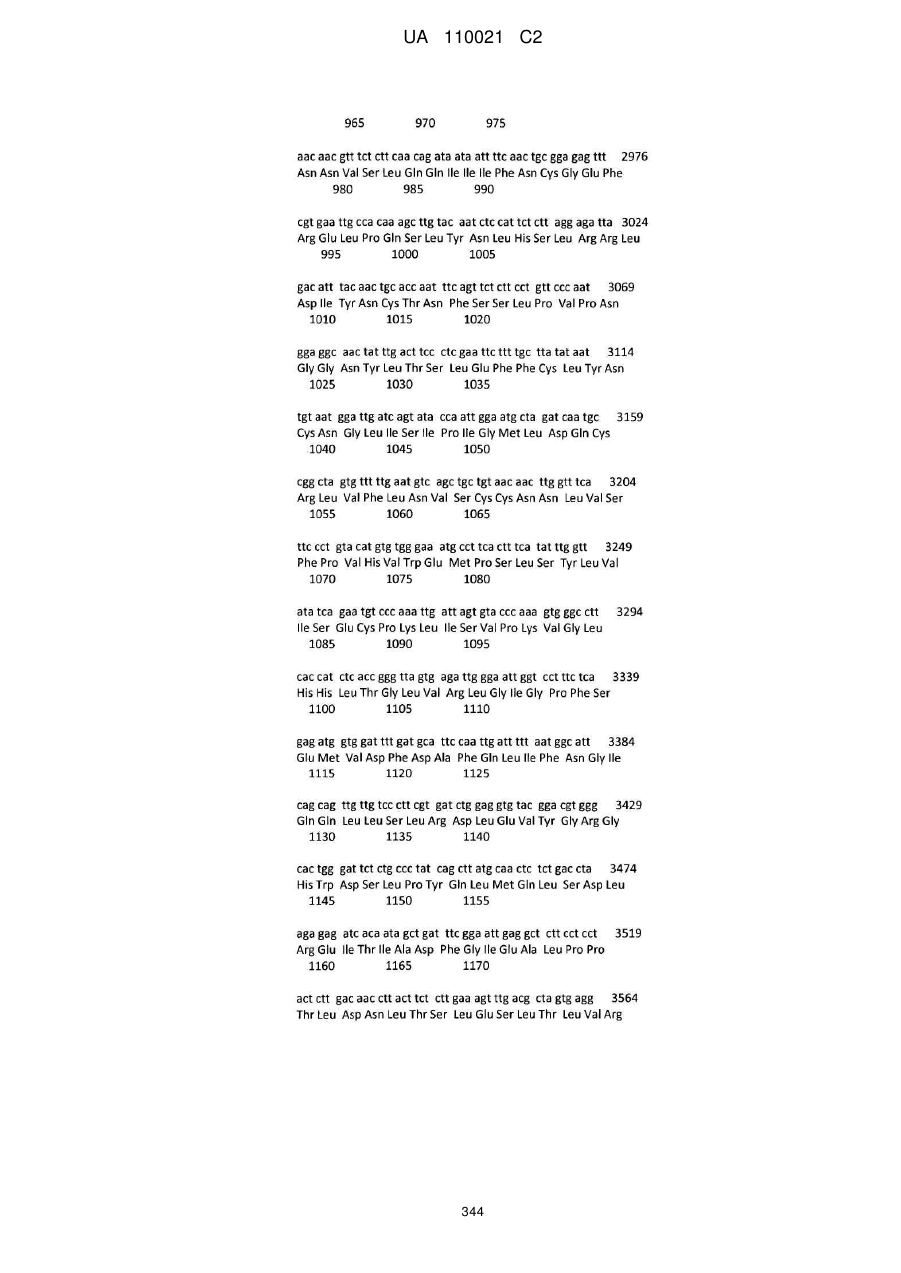 UA 110021 C2

965 970 975

aac aac gtt tct ctt caa cag ata ata att ttc aac tgc gga gag ttt 2976
Asn Asn Val Ser Leu Gln Gln Ile Ile Ile Phe Asn Cys Gly Glu Phe
980 985 990

cgt gaa ttg cca caa agc ttg tac aat ctc cat tct ctt agg aga tta 3024
Arg Glu Leu Pro Gln Ser Leu Tyr Asn Leu His Ser Leu Arg Arg Leu
995 1000 1005

gac att tac aac tgc acc aat ttc agt tct ctt cct gtt ccc aat 3069
Asp Ile Tyr Asn Cys Thr Asn Phe Ser Ser Leu Pro Val Pro Asn
1010 1015 1020

gga ggc aac tat ttg act tcc ctc gaa ttc ttt tgc tta tat aat 3114
Gly Gly Asn Tyr Leu Thr Ser Leu Glu Phe Phe Cys Leu Tyr Asn
1025 1030 1035

tgt aat gga ttg atc agt ata cca att gga atg cta gat caa tgc 3159
Cys Asn Gly Leu Ile Ser Ile Pro Ile Gly Met Leu Asp Gln Cys
1040 1045 1050

cgg cta gtg ttt ttg aat gtc agc tgc tgt aac aac ttg gtt tca 3204
Arg Leu Val Phe Leu Asn Val Ser Cys Cys Asn Asn Leu Val Ser
1055 1060 1065

ttc cct gta cat gtg tgg gaa atg cct tca ctt tca tat ttg gtt 3249
Phe Pro Val His Val Trp Glu Met Pro Ser Leu Ser Tyr Leu Val
1070 1075 1080

ata tca gaa tgt ccc aaa ttg att agt gta ccc aaa gtg ggc ctt 3294
Ile Ser Glu Cys Pro Lys Leu Ile Ser Val Pro Lys Val Gly Leu
1085 1090 1095

cac cat ctc acc ggg tta gtg aga ttg gga att ggt cct ttc tca 3339
His His Leu Thr Gly Leu Val Arg Leu Gly Ile Gly Pro Phe Ser
1100 1105 1110

gag atg gtg gat ttt gat gca ttc caa ttg att ttt aat ggc att 3384
Glu Met Val Asp Phe Asp Ala Phe Gln Leu Ile Phe Asn Gly Ile
1115 1120 1125

cag cag ttg ttg tcc ctt cgt gat ctg gag gtg tac gga cgt ggg 3429
Gln Gln Leu Leu Ser Leu Arg Asp Leu Glu Val Tyr Gly Arg Gly
1130 1135 1140

cac tgg gat tct ctg ccc tat cag ctt atg caa ctc tct gac cta 3474
His Trp Asp Ser Leu Pro Tyr Gln Leu Met Gln Leu Ser Asp Leu
1145 1150 1155

aga gag atc aca ata gct gat ttc gga att gag gct ctt cct cct 3519
Arg Glu Ile Thr Ile Ala Asp Phe Gly Ile Glu Ala Leu Pro Pro
1160 1165 1170

act ctt gac aac ctt act tct ctt gaa agt ttg acg cta gtg agg 3564
Thr Leu Asp Asn Leu Thr Ser Leu Glu Ser Leu Thr Leu Val Arg

344